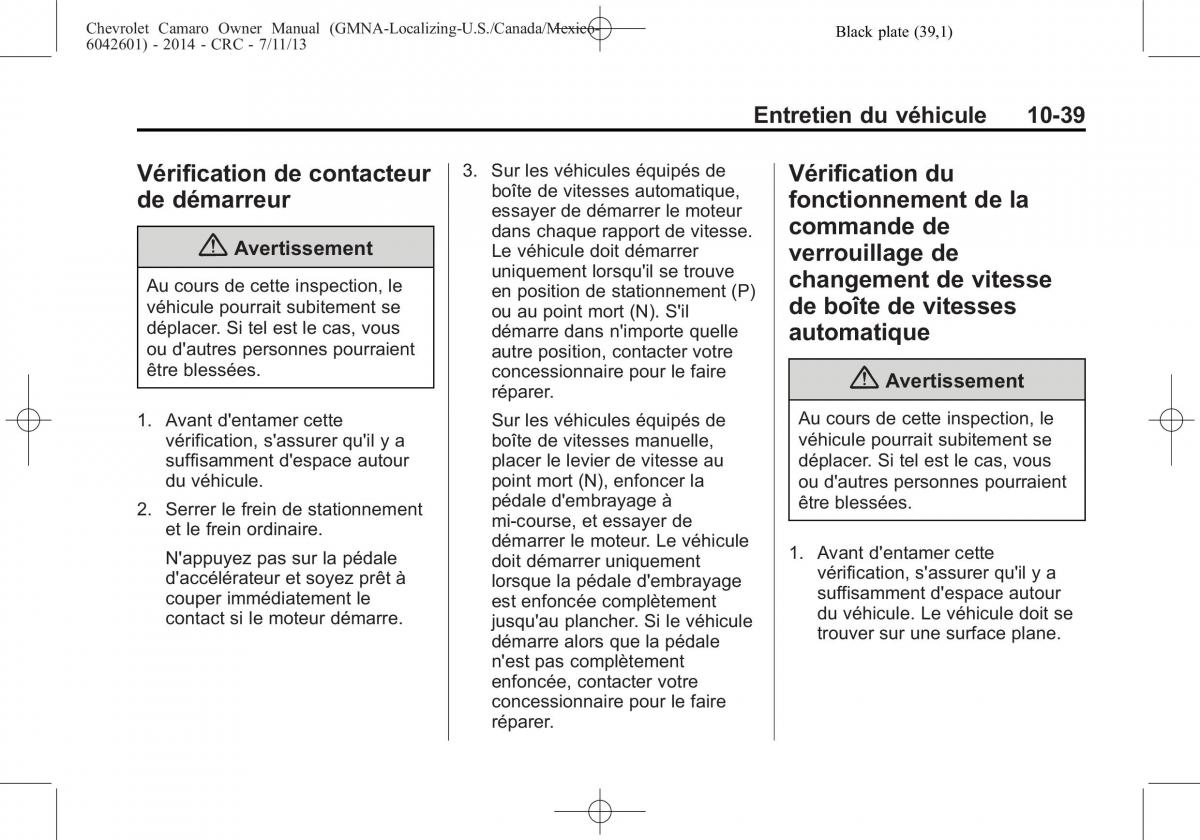 Chevrolet Camaro Owner Manual (GMNA-Localizing-U.S./Canada/Mexico-6042601) - 2014 - CRC - 7/11/13

Black plate (39,1)

Entretien du véhicule 10-39

Vérification de contacteur de démarreur

⚠ Avertissement

Au cours de cette inspection, le véhicule pourrait subitement se déplacer. Si tel est le cas, vous ou d'autres personnes pourraient être blessées.

1. Avant d'entamer cette vérification, s'assurer qu'il y a suffisamment d'espace autour du véhicule.

2. Serrer le frein de stationnement et le frein ordinaire.

N'appuyez pas sur la pédale d'accélérateur et soyez prêt à couper immédiatement le contact si le moteur démarre.

3. Sur les véhicules équipés de boîte de vitesses automatique, essayer de démarrer le moteur dans chaque rapport de vitesse. Le véhicule doit démarrer uniquement lorsqu'il se trouve en position de stationnement (P) ou au point mort (N). S'il démarre dans n'importe quelle autre position, contacter votre concessionnaire pour le faire réparer.

Sur les véhicules équipés de boîte de vitesses manuelle, placer le levier de vitesse au point mort (N), enfoncer la pédale d'embrayage à mi-course, et essayer de démarrer le moteur. Le véhicule doit démarrer uniquement lorsque la pédale d'embrayage est enfoncée complètement jusqu'au plancher. Si le véhicule démarre alors que la pédale n'est pas complètement enfoncée, contacter votre concessionnaire pour le faire réparer.

Vérification du fonctionnement de la commande de verrouillage de changement de vitesse de boîte de vitesses automatique

⚠ Avertissement

Au cours de cette inspection, le véhicule pourrait subitement se déplacer. Si tel est le cas, vous ou d'autres personnes pourraient être blessées.

1. Avant d'entamer cette vérification, s'assurer qu'il y a suffisamment d'espace autour du véhicule. Le véhicule doit se trouver sur une surface plane.